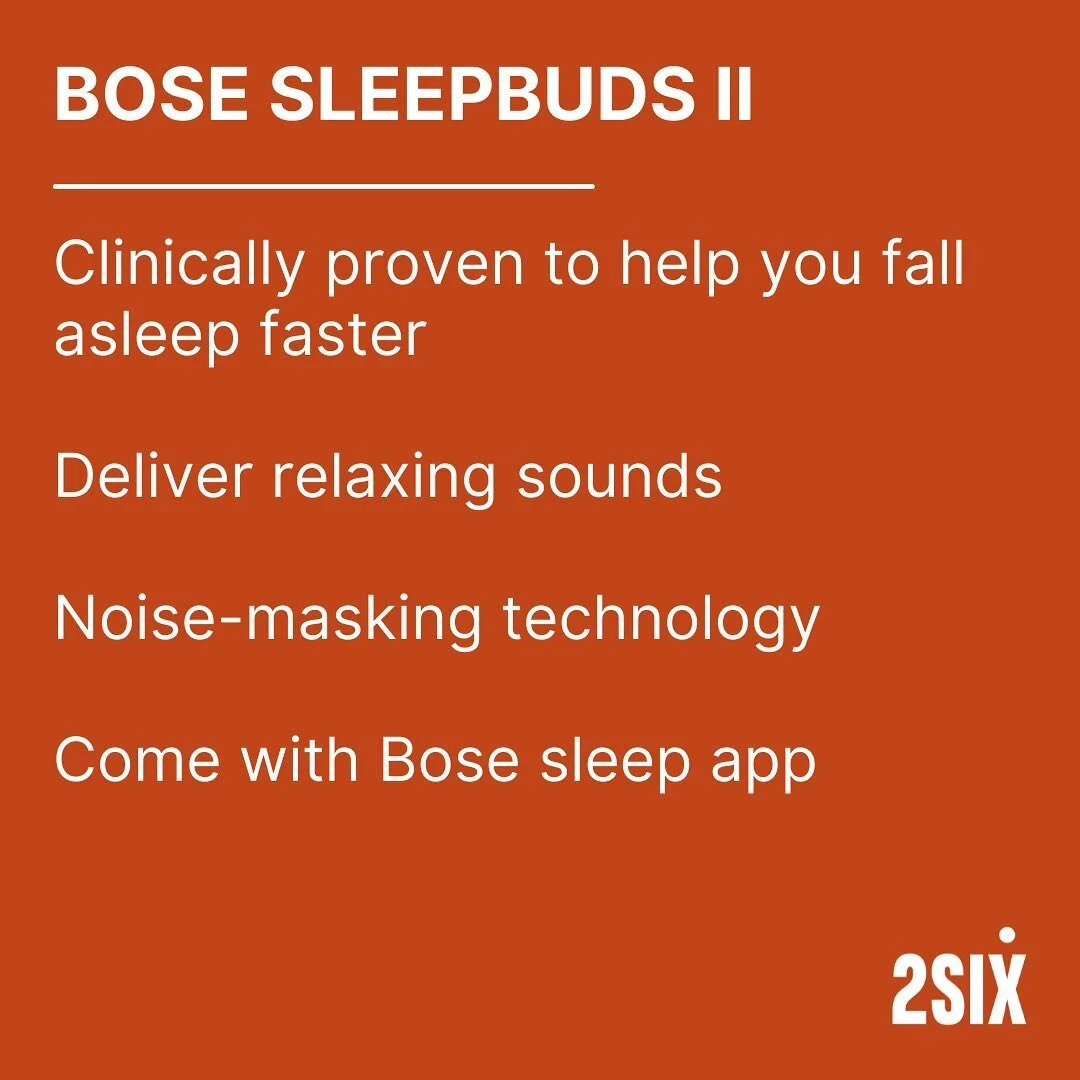 BOSE SLEEPBUDS II

Clinically proven to help you fall asleep faster

Deliver relaxing sounds

Noise-masking technology

Come with Bose sleep app

2SIX